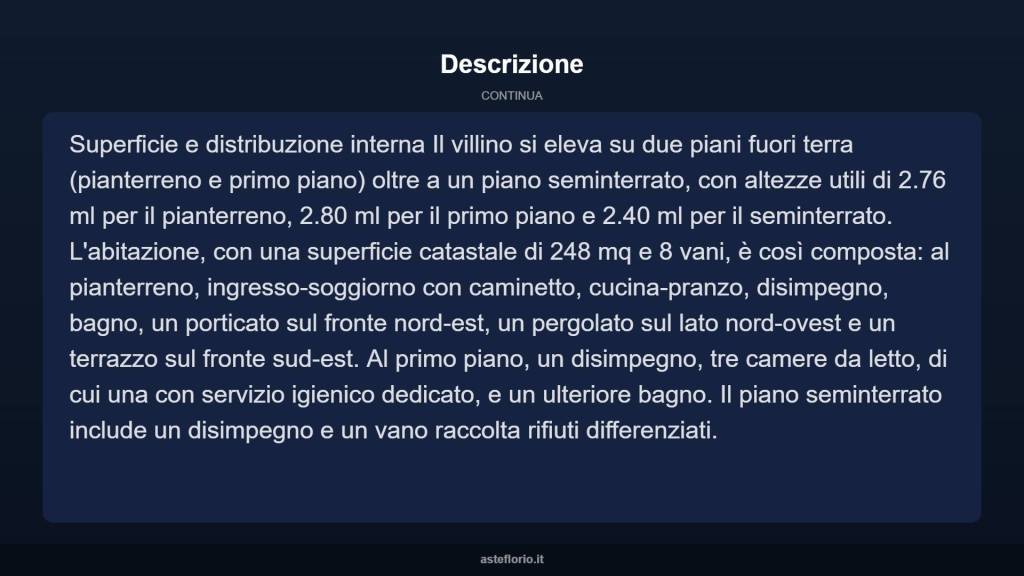 Descrizione

CONTINUA

Superficie e distribuzione interna Il villino si eleva su due piani fuori terra (pianterreno e primo piano) oltre a un piano seminterrato, con altezze utili di 2.76 ml per il pianterreno, 2.80 ml per il primo piano e 2.40 ml per il seminterrato. L'abitazione, con una superficie catastale di 248 mq e 8 vani, è così composta: al pianterreno, ingresso-soggiorno con caminetto, cucina-pranzo, disimpegno, bagno, un porticato sul fronte nord-est, un pergolato sul lato nord-ovest e un terrazzo sul fronte sud-est. Al primo piano, un disimpegno, tre camere da letto, di cui una con servizio igienico dedicato, e un ulteriore bagno. Il piano seminterrato include un disimpegno e un vano raccolta rifiuti differenziati.

asteflorio.it